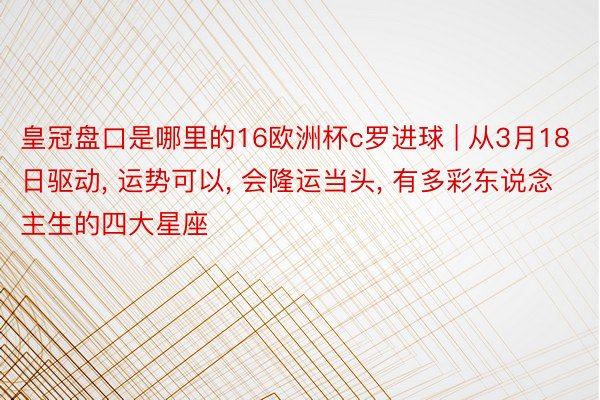 皇冠盘口是哪里的16欧洲杯c罗进球 | 从3月18日驱动, 运势可以, 会隆运当头, 有多彩东说念主生的四大星座